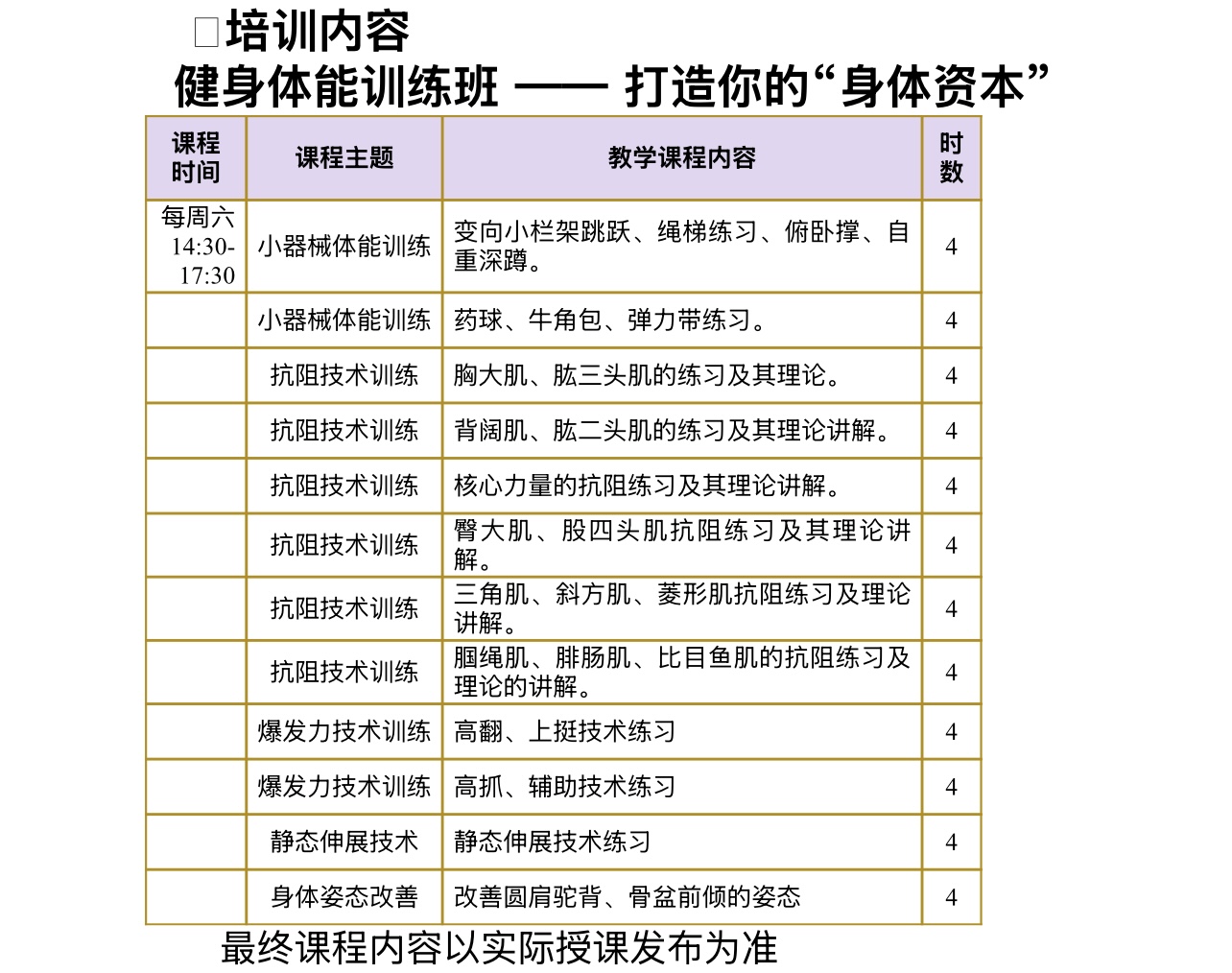 □培训内容
健身体能训练班 —— 打造你的“身体资本”

| 课程时间 | 课程主题 | 教学课程内容 | 时数 |
|---|---|---|---|
| 每周六 14:30-17:30 | 小器械体能训练 | 变向小栏架跳跃、绳梯练习、俯卧撑、自重深蹲。 | 4 |
| | 小器械体能训练 | 药球、牛角包、弹力带练习。 | 4 |
| | 抗阻技术训练 | 胸大肌、肱三头肌的练习及其理论。 | 4 |
| | 抗阻技术训练 | 背阔肌、肱二头肌的练习及其理论讲解。 | 4 |
| | 抗阻技术训练 | 核心力量的抗阻练习及其理论讲解。 | 4 |
| | 抗阻技术训练 | 臀大肌、股四头肌抗阻练习及其理论讲解。 | 4 |
| | 抗阻技术训练 | 三角肌、斜方肌、菱形肌抗阻练习及理论讲解。 | 4 |
| | 抗阻技术训练 | 腘绳肌、腓肠肌、比目鱼肌的抗阻练习及理论的讲解。 | 4 |
| | 爆发力技术训练 | 高翻、上挺技术练习 | 4 |
| | 爆发力技术训练 | 高抓、辅助技术练习 | 4 |
| | 静态伸展技术 | 静态伸展技术练习 | 4 |
| | 身体姿态改善 | 改善圆肩驼背、骨盆前倾的姿态 | 4 |

最终课程内容以实际授课发布为准